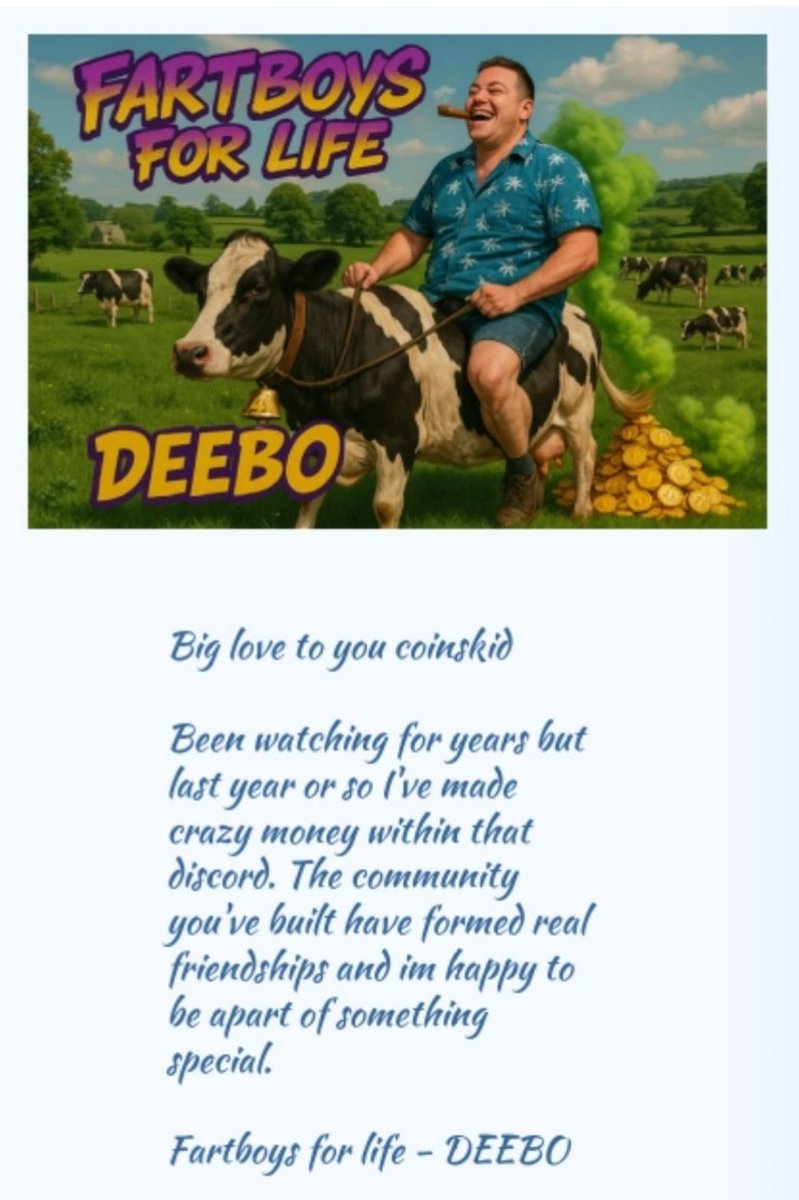 FARTBOYS FOR LIFE

DEEBO

Big love to you coinskid

Been watching for years but last year or so I've made crazy money within that discord. The community you've built have formed real friendships and im happy to be apart of something special.

Fartboys for life - DEEBO